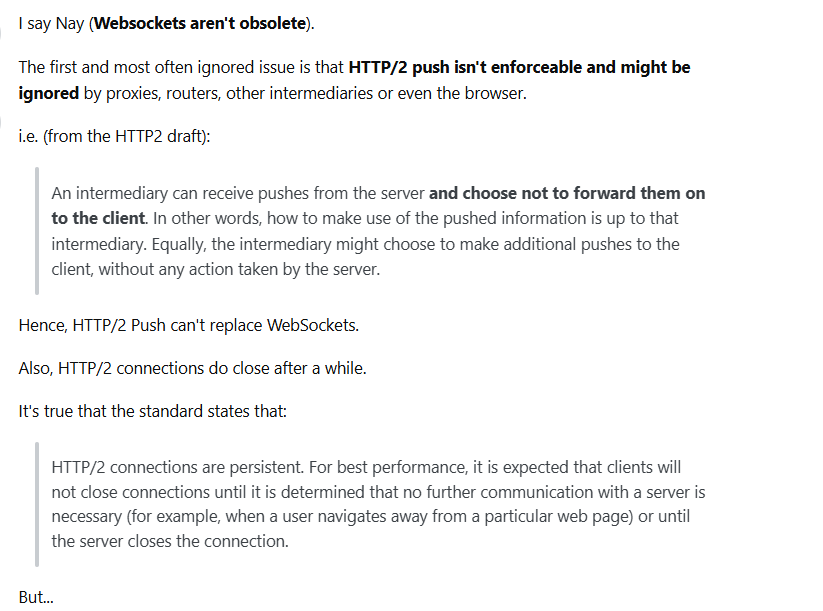 I say Nay (Websockets aren't obsolete).

The first and most often ignored issue is that HTTP/2 push isn't enforceable and might be ignored by proxies, routers, other intermediaries or even the browser.

i.e. (from the HTTP2 draft):

An intermediary can receive pushes from the server and choose not to forward them on to the client. In other words, how to make use of the pushed information is up to that intermediary. Equally, the intermediary might choose to make additional pushes to the client, without any action taken by the server.

Hence, HTTP/2 Push can't replace WebSockets.

Also, HTTP/2 connections do close after a while.

It's true that the standard states that:

HTTP/2 connections are persistent. For best performance, it is expected that clients will not close connections until it is determined that no further communication with a server is necessary (for example, when a user navigates away from a particular web page) or until the server closes the connection.

But...